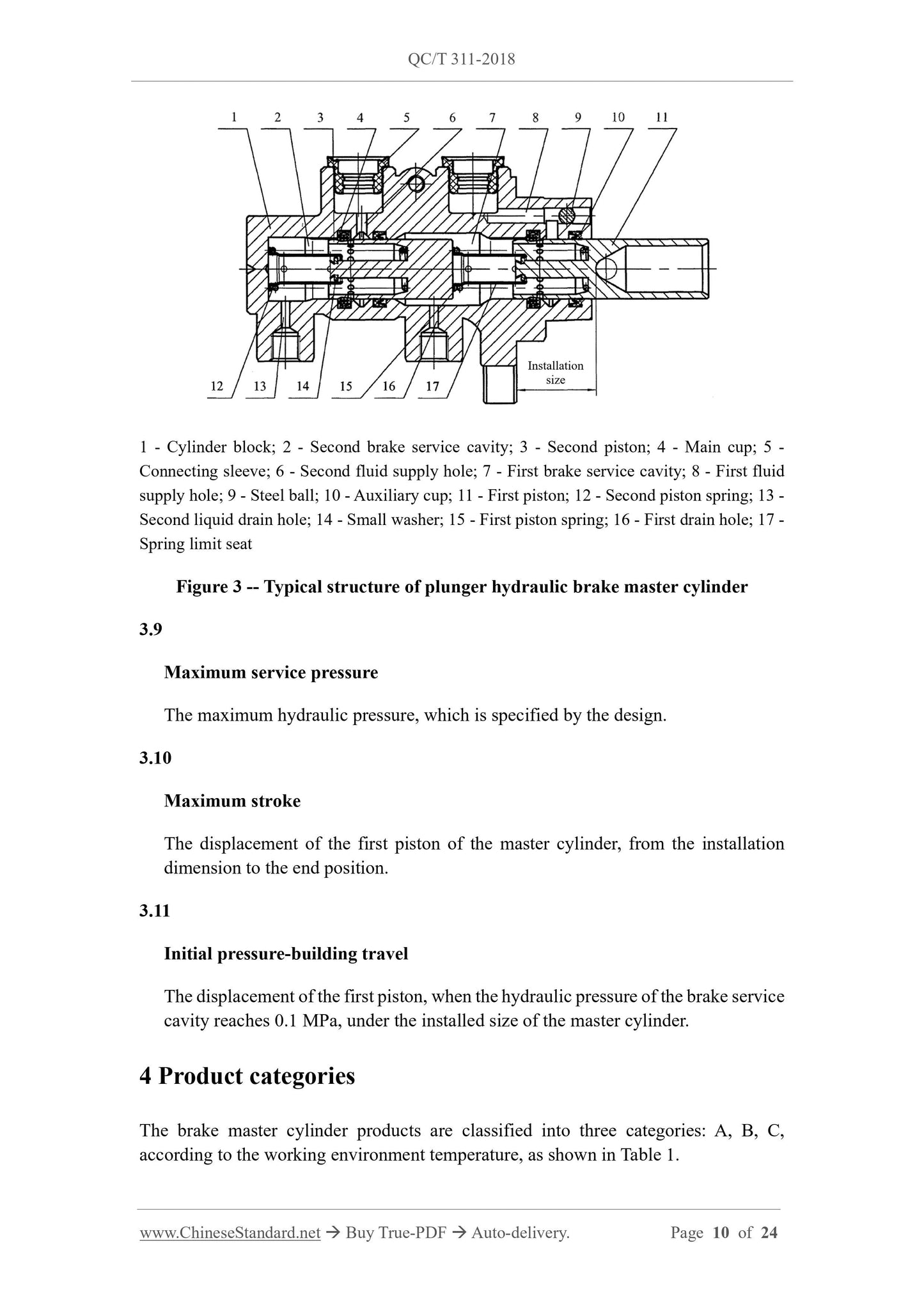 QC/T 311-2018

1 2 3 4 5 6 7 8 9 10 11

12 13 14 15 16 17

Installation size

1 - Cylinder block; 2 - Second brake service cavity; 3 - Second piston; 4 - Main cup; 5 - Connecting sleeve; 6 - Second fluid supply hole; 7 - First brake service cavity; 8 - First fluid supply hole; 9 - Steel ball; 10 - Auxiliary cup; 11 - First piston; 12 - Second piston spring; 13 - Second liquid drain hole; 14 - Small washer; 15 - First piston spring; 16 - First drain hole; 17 - Spring limit seat

Figure 3 -- Typical structure of plunger hydraulic brake master cylinder

3.9

Maximum service pressure

The maximum hydraulic pressure, which is specified by the design.

3.10

Maximum stroke

The displacement of the first piston of the master cylinder, from the installation dimension to the end position.

3.11

Initial pressure-building travel

The displacement of the first piston, when the hydraulic pressure of the brake service cavity reaches 0.1 MPa, under the installed size of the master cylinder.

4 Product categories

The brake master cylinder products are classified into three categories: A, B, C, according to the working environment temperature, as shown in Table 1.

www.ChineseStandard.net → Buy True-PDF → Auto-delivery. Page 10 of 24